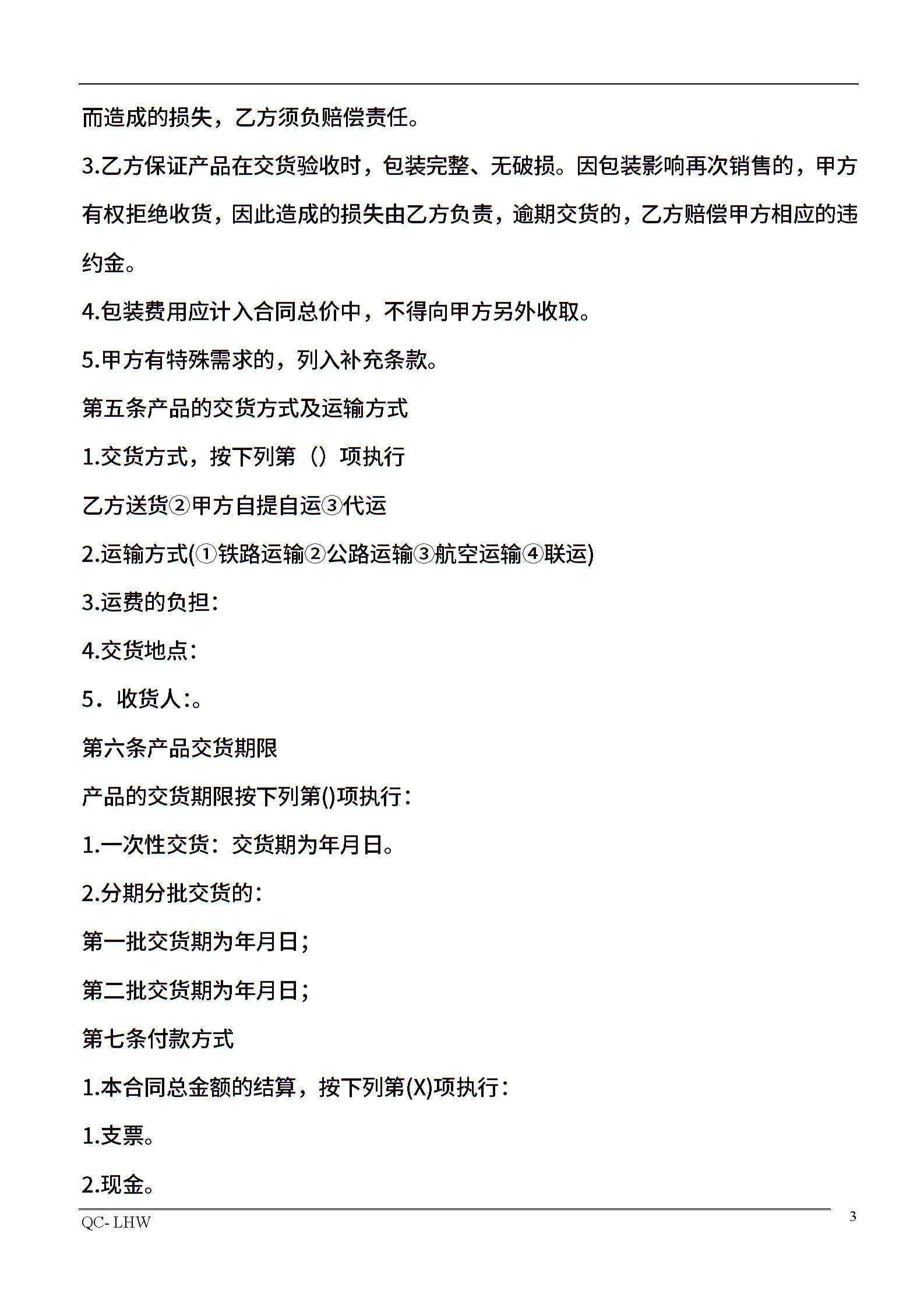 而造成的损失，乙方须负赔偿责任。

3.乙方保证产品在交货验收时，包装完整、无破损。因包装影响再次销售的，甲方有权拒绝收货，因此造成的损失由乙方负责，逾期交货的，乙方赔偿甲方相应的违约金。

4.包装费用应计入合同总价中，不得向甲方另外收取。

5.甲方有特殊需求的，列入补充条款。

第五条产品的交货方式及运输方式

1.交货方式，按下列第（）项执行

乙方送货②甲方自提自运③代运

2.运输方式(①铁路运输②公路运输③航空运输④联运)

3.运费的负担：

4.交货地点：

5．收货人:。

第六条产品交货期限

产品的交货期限按下列第()项执行：

1.一次性交货：交货期为年月日。

2.分期分批交货的：

第一批交货期为年月日；

第二批交货期为年月日；

第七条付款方式

1.本合同总金额的结算，按下列第(X)项执行：

1.支票。

2.现金。

QC- LHW

3